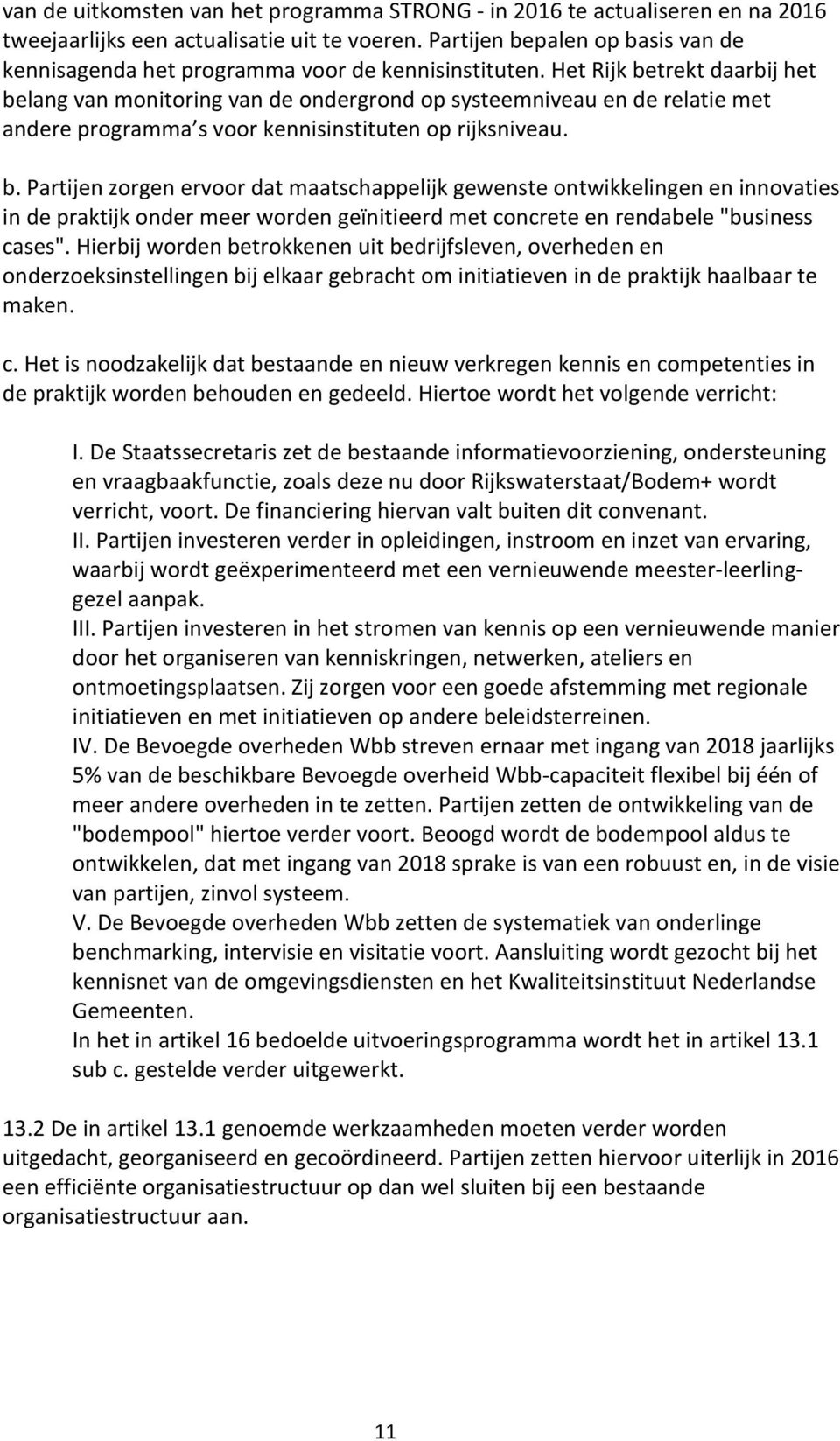 van de uitkomsten van het programma STRONG - in 2016 te actualiseren en na 2016 tweejaarlijks een actualisatie uit te voeren. Partijen bepalen op basis van de kennisagenda het programma voor de kennisinstituten. Het Rijk betrekt daarbij het belang van monitoring van de ondergrond op systeemniveau en de relatie met andere programma s voor kennisinstituten op rijksniveau.

b. Partijen zorgen ervoor dat maatschappelijk gewenste ontwikkelingen en innovaties in de praktijk onder meer worden geïnitieerd met concrete en rendabele "business cases". Hierbij worden betrokkenen uit bedrijfsleven, overheden en onderzoeksinstellingen bij elkaar gebracht om initiatieven in de praktijk haalbaar te maken.

c. Het is noodzakelijk dat bestaande en nieuw verkregen kennis en competenties in de praktijk worden behouden en gedeeld. Hiertoe wordt het volgende verricht:

I. De Staatssecretaris zet de bestaande informatievoorziening, ondersteuning en vraagbaakfunctie, zoals deze nu door Rijkswaterstaat/Bodem+ wordt verricht, voort. De financiering hiervan valt buiten dit convenant.
II. Partijen investeren verder in opleidingen, instroom en inzet van ervaring, waarbij wordt geëxperimenteerd met een vernieuwende meester-leerling-gezel aanpak.
III. Partijen investeren in het stromen van kennis op een vernieuwende manier door het organiseren van kenniskringen, netwerken, ateliers en ontmoetingsplaatsen. Zij zorgen voor een goede afstemming met regionale initiatieven en met initiatieven op andere beleidsterreinen.
IV. De Bevoegde overheden Wbb streven ernaar met ingang van 2018 jaarlijks 5% van de beschikbare Bevoegde overheid Wbb-capaciteit flexibel bij één of meer andere overheden in te zetten. Partijen zetten de ontwikkeling van de "bodempool" hiertoe verder voort. Beoogd wordt de bodempool aldus te ontwikkelen, dat met ingang van 2018 sprake is van een robuust en, in de visie van partijen, zinvol systeem.
V. De Bevoegde overheden Wbb zetten de systematiek van onderlinge benchmarking, intervisie en visitatie voort. Aansluiting wordt gezocht bij het kennisnet van de omgevingsdiensten en het Kwaliteitsinstituut Nederlandse Gemeenten.
In het in artikel 16 bedoelde uitvoeringsprogramma wordt het in artikel 13.1 sub c. gestelde verder uitgewerkt.

13.2 De in artikel 13.1 genoemde werkzaamheden moeten verder worden uitgedacht, georganiseerd en gecoördineerd. Partijen zetten hiervoor uiterlijk in 2016 een efficiënte organisatiestructuur op dan wel sluiten bij een bestaande organisatiestructuur aan.

11